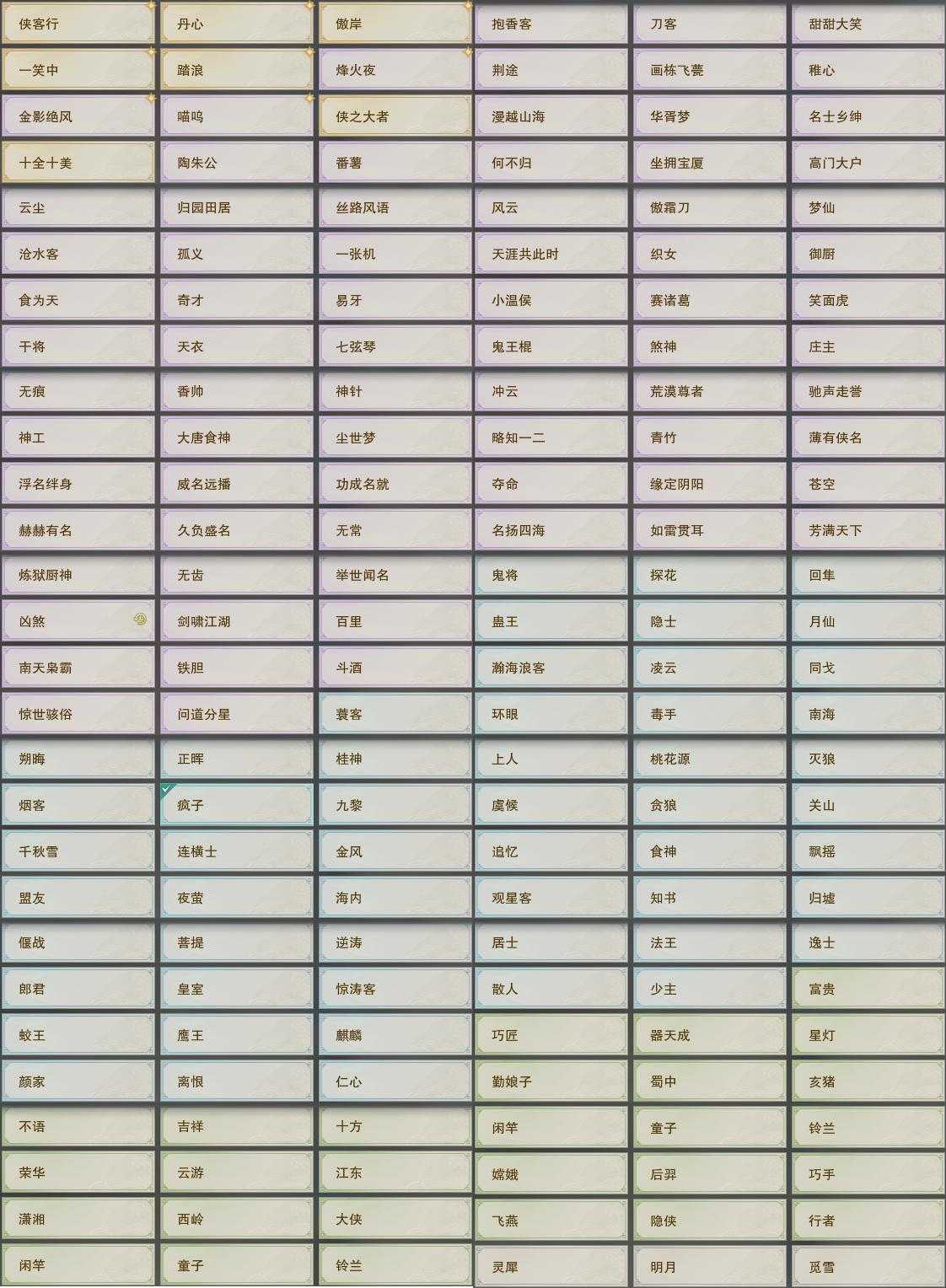 | 侠客行 | 丹心 | 傲岸 | 抱香客 | 刀客 | 甜甜大笑 |
|---|---|---|---|---|---|
| 一笑中 | 踏浪 | 烽火夜 | 荆途 | 画栋飞甍 | 稚心 |
| 金影绝风 | 喵呜 | 侠之大者 | 漫越山海 | 华胥梦 | 名士乡绅 |
| 十全十美 | 陶朱公 | 番薯 | 何不归 | 坐拥宝厦 | 高门大户 |
| 云尘 | 归园田居 | 丝路风语 | 风云 | 傲霜刀 | 梦仙 |
| 沧水客 | 孤义 | 一张机 | 天涯共此时 | 织女 | 御厨 |
| 食为天 | 奇才 | 易牙 | 小温侯 | 赛诸葛 | 笑面虎 |
| 干将 | 天衣 | 七弦琴 | 鬼王棍 | 煞神 | 庄主 |
| 无痕 | 香帅 | 神针 | 冲云 | 荒漠尊者 | 驰声走誉 |
| 神工 | 大唐食神 | 尘世梦 | 略知一二 | 青竹 | 薄有侠名 |
| 浮名绊身 | 威名远播 | 功成名就 | 夺命 | 缘定阴阳 | 苍空 |
| 赫赫有名 | 久负盛名 | 无常 | 名扬四海 | 如雷贯耳 | 芳满天下 |
| 炼狱厨神 | 无齿 | 举世闻名 | 鬼将 | 探花 | 回隼 |
| 凶煞 | 剑啸江湖 | 百里 | 蛊王 | 隐士 | 月仙 |
| 南天枭霸 | 铁胆 | 斗酒 | 瀚海浪客 | 凌云 | 同戈 |
| 惊世骇俗 | 问道分星 | 蓑客 | 环眼 | 毒手 | 南海 |
| 朔晦 | 正晖 | 桂神 | 上人 | 桃花源 | 灭狼 |
| 烟客 | 疯子 | 九黎 | 虞候 | 贪狼 | 关山 |
| 千秋雪 | 连横士 | 金风 | 追忆 | 食神 | 飘摇 |
| 盟友 | 夜萤 | 海内 | 观星客 | 知书 | 归墟 |
| 偃战 | 菩提 | 逆涛 | 居士 | 法王 | 逸士 |
| 郎君 | 皇室 | 惊涛客 | 散人 | 少主 | 富贵 |
| 蛟王 | 鹰王 | 麒麟 | 巧匠 | 器天成 | 星灯 |
| 颜家 | 离恨 | 仁心 | 勤娘子 | 蜀中 | 亥猪 |
| 不语 | 吉祥 | 十方 | 闲竿 | 童子 | 铃兰 |
| 荣华 | 云游 | 江东 | 嫦娥 | 后羿 | 巧手 |
| 潇湘 | 西岭 | 大侠 | 飞燕 | 隐侠 | 行者 |
| 闲竿 | 童子 | 铃兰 | 灵犀 | 明月 | 觅雪 |